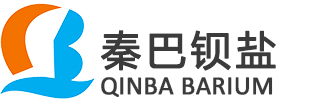 秦巴钡盐
QINBA BARIUM